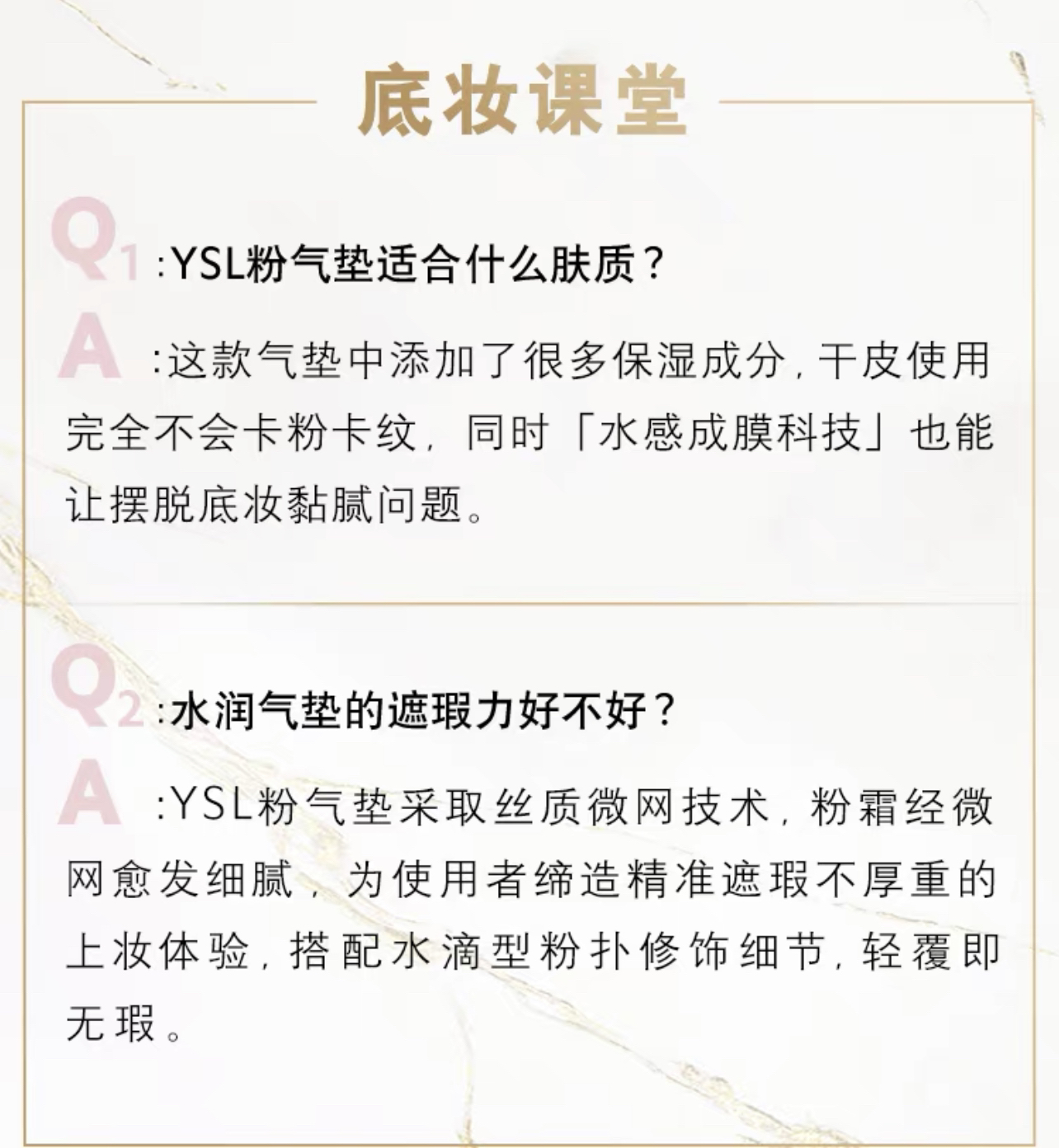 底妆课堂

Q1:YSL粉气垫适合什么肤质?

A:这款气垫中添加了很多保湿成分,干皮使用完全不会卡粉卡纹,同时「水感成膜科技」也能让摆脱底妆黏腻问题。

Q2:水润气垫的遮瑕力好不好?

A:YSL粉气垫采取丝质微网技术,粉霜经微网愈发细腻,为使用者缔造精准遮瑕不厚重的上妆体验,搭配水滴型粉扑修饰细节,轻覆即无瑕。